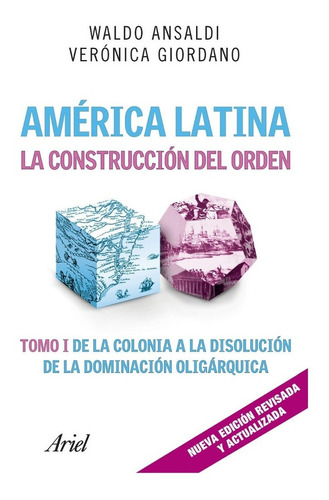 WALDO ANSALDI
VERÓNICA GIORDANO

AMÉRICA LATINA
LA CONSTRUCCIÓN DEL ORDEN

TOMO I DE LA COLONIA A LA DISOLUCIÓN DE LA DOMINACIÓN OLIGÁRQUICA

Ariel

NUEVA EDICIÓN REVISADA Y ACTUALIZADA